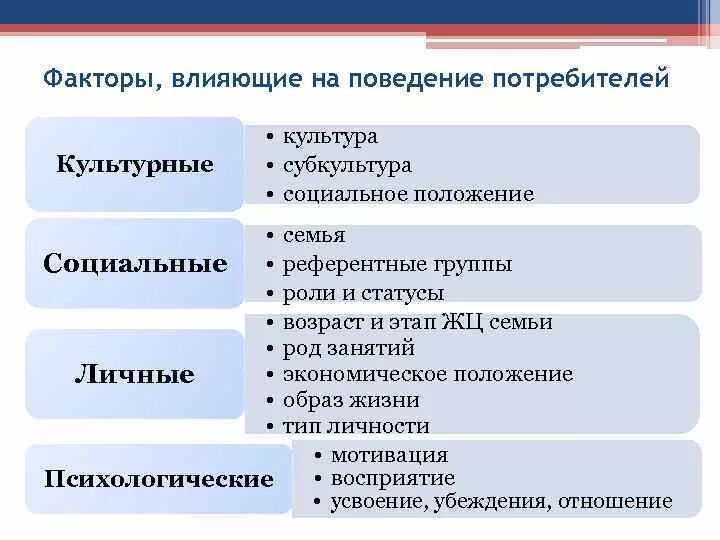 Факторы, влияющие на поведение потребителей

Культурные
• культура
• субкультура
• социальное положение

Социальные
• семья
• референтные группы
• роли и статусы

Личные
• возраст и этап ЖЦ семьи
• род занятий
• экономическое положение
• образ жизни
• тип личности

Психологические
• мотивация
• восприятие
• усвоение, убеждения, отношение